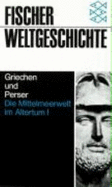 FISCHER
WELTGESCHICHTE

Griechen
und
Perser
Die Mittelmeerwelt
im Altertum I